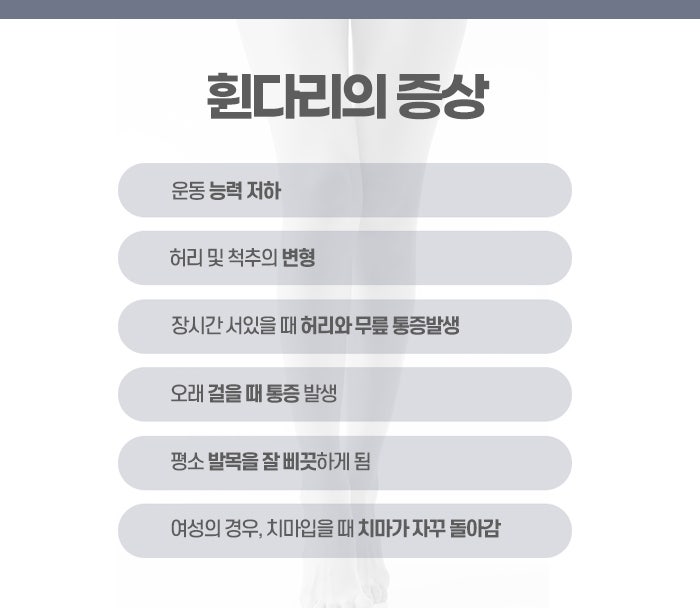 휜다리의 증상

운동 능력 저하

허리 및 척추의 변형

장시간 서있을 때 허리와 무릎 통증발생

오래 걸을 때 통증 발생

평소 발목을 잘 삐끗하게 됨

여성의 경우, 치마입을 때 치마가 자꾸 돌아감